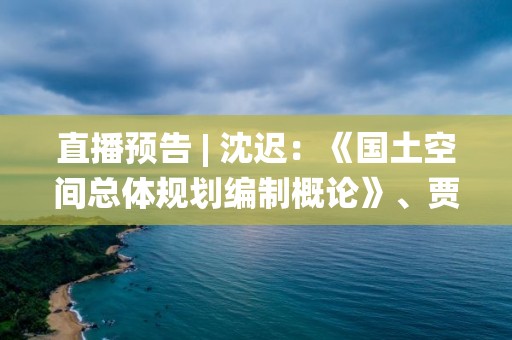 直播预告 | 沈迟：《国土空间总体规划编制概论》、贾